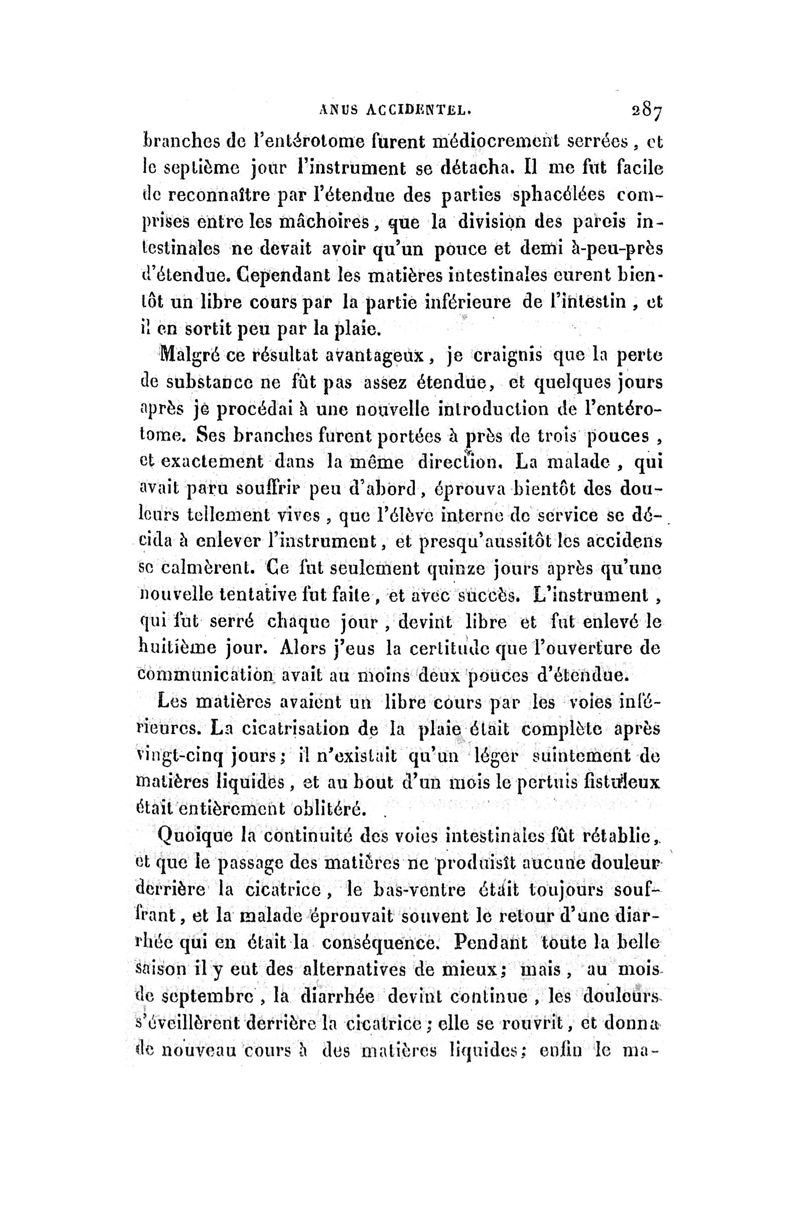 ANUS ACCIDENTEL. 287

branches de l'entérotome furent médiocrement serrées, et le septième jour l'instrument se détacha. Il me fut facile de reconnaître par l'étendue des parties sphacélées comprises entre les mâchoires, que la division des parois intestinales ne devait avoir qu'un pouce et demi à-peu-près d'étendue. Cependant les matières intestinales eurent bientôt un libre cours par la partie inférieure de l'intestin, et il en sortit peu par la plaie.

Malgré ce résultat avantageux, je craignis que la perte de substance ne fût pas assez étendue, et quelques jours après je procédai à une nouvelle introduction de l'entérotome. Ses branches furent portées à près de trois pouces, et exactement dans la même direction. La malade, qui avait paru souffrir peu d'abord, éprouva bientôt des douleurs tellement vives, que l'élève interne de service se décida à enlever l'instrument, et presqu'aussitôt les accidens se calmèrent. Ce fut seulement quinze jours après qu'une nouvelle tentative fut faite, et avec succès. L'instrument, qui fut serré chaque jour, devint libre et fut enlevé le huitième jour. Alors j'eus la certitude que l'ouverture de communication avait au moins deux pouces d'étendue.

Les matières avaient un libre cours par les voies inférieures. La cicatrisation de la plaie était complète après vingt-cinq jours; il n'existait qu'un léger suintement de matières liquides, et au bout d'un mois le pertuis fistuleux était entièrement oblitéré.

Quoique la continuité des voies intestinales fût rétablie, et que le passage des matières ne produisît aucune douleur derrière la cicatrice, le bas-ventre était toujours souffrant, et la malade éprouvait souvent le retour d'une diarrhée qui en était la conséquence. Pendant toute la belle saison il y eut des alternatives de mieux; mais, au mois de septembre, la diarrhée devint continue, les douleurs s'éveillèrent derrière la cicatrice; elle se rouvrit, et donna de nouveau cours à des matières liquides; enfin le ma-